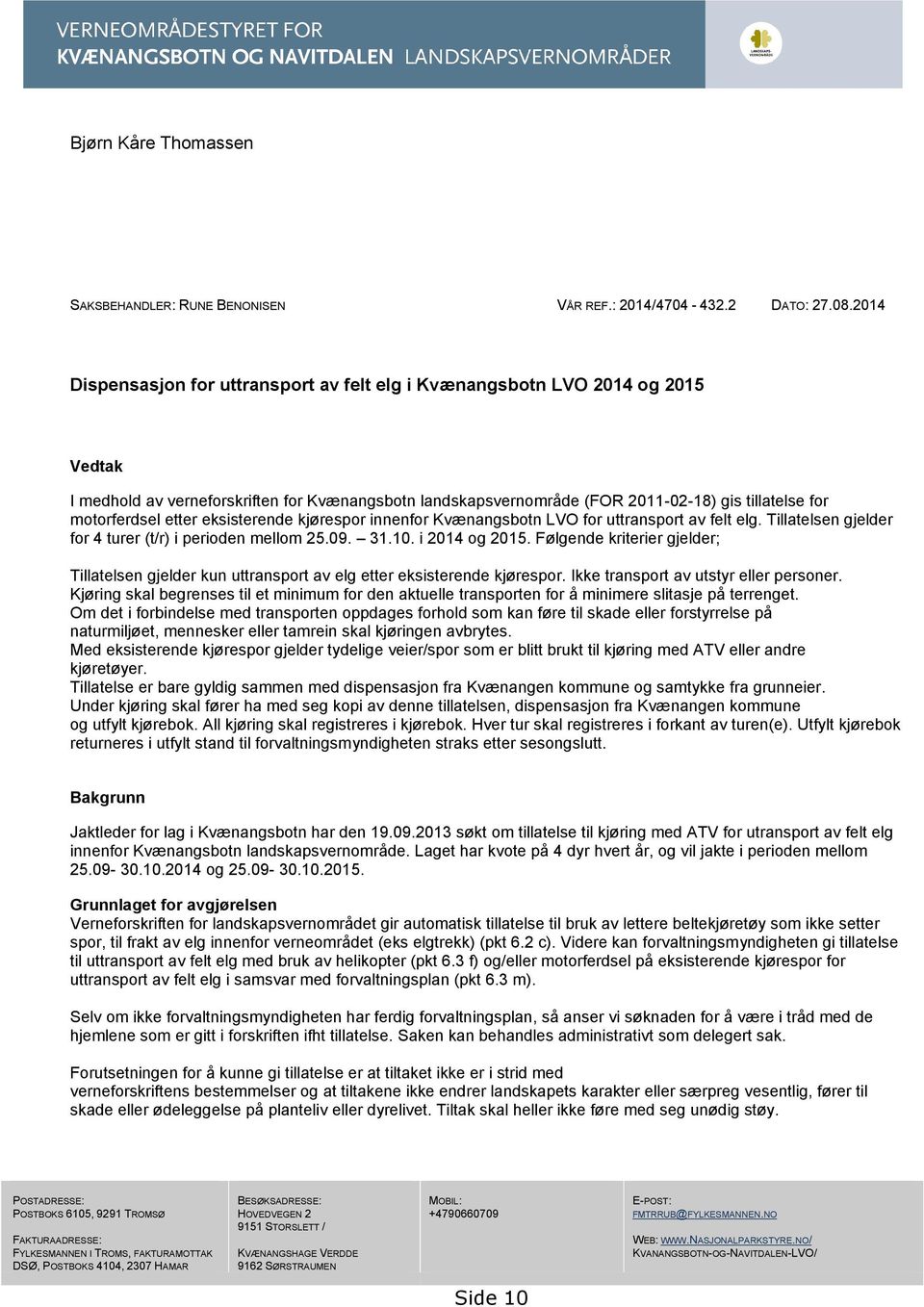 VERNEOMRÅDESTYRET FOR
KVÆNANGSBOTN OG NAVITDALEN LANDSKAPSVERNOMRÅDER

LANDSKAPSVERNOMRÅDE

Bjørn Kåre Thomassen

SAKSBEHANDLER: RUNE BENONISEN VÅR REF.: 2014/4704 - 432.2 DATO: 27.08.2014

Dispensasjon for uttransport av felt elg i Kvænangsbotn LVO 2014 og 2015

Vedtak

I medhold av verneforskriften for Kvænangsbotn landskapsvernområde (FOR 2011-02-18) gis tillatelse for motorferdsel etter eksisterende kjørespor innenfor Kvænangsbotn LVO for uttransport av felt elg. Tillatelsen gjelder for 4 turer (t/r) i perioden mellom 25.09. – 31.10. i 2014 og 2015. Følgende kriterier gjelder;

Tillatelsen gjelder kun uttransport av elg etter eksisterende kjørespor. Ikke transport av utstyr eller personer.
Kjøring skal begrenses til et minimum for den aktuelle transporten for å minimere slitasje på terrenget.
Om det i forbindelse med transporten oppdages forhold som kan føre til skade eller forstyrrelse på naturmiljøet, mennesker eller tamrein skal kjøringen avbrytes.
Med eksisterende kjørespor gjelder tydelige veier/spor som er blitt brukt til kjøring med ATV eller andre kjøretøyer.
Tillatelse er bare gyldig sammen med dispensasjon fra Kvænangen kommune og samtykke fra grunneier.
Under kjøring skal fører ha med seg kopi av denne tillatelsen, dispensasjon fra Kvænangen kommune og utfylt kjørebok. All kjøring skal registreres i kjørebok. Hver tur skal registreres i forkant av turen(e). Utfylt kjørebok returneres i utfylt stand til forvaltningsmyndigheten straks etter sesongslutt.

Bakgrunn

Jaktleder for lag i Kvænangsbotn har den 19.09.2013 søkt om tillatelse til kjøring med ATV for utransport av felt elg innenfor Kvænangsbotn landskapsvernområde. Laget har kvote på 4 dyr hvert år, og vil jakte i perioden mellom 25.09- 30.10.2014 og 25.09- 30.10.2015.

Grunnlaget for avgjørelsen
Verneforskriften for landskapsvernområdet gir automatisk tillatelse til bruk av lettere beltekjøretøy som ikke setter spor, til frakt av elg innenfor verneområdet (eks elgtrekk) (pkt 6.2 c). Videre kan forvaltningsmyndigheten gi tillatelse til uttransport av felt elg med bruk av helikopter (pkt 6.3 f) og/eller motorferdsel på eksisterende kjørespor for uttransport av felt elg i samsvar med forvaltningsplan (pkt 6.3 m).

Selv om ikke forvaltningsmyndigheten har ferdig forvaltningsplan, så anser vi søknaden for å være i tråd med de hjemlene som er gitt i forskriften ifht tillatelse. Saken kan behandles administrativt som delegert sak.

Forutsetningen for å kunne gi tillatelse er at tiltaket ikke er i strid med verneforskriftens bestemmelser og at tiltakene ikke endrer landskapets karakter eller særpreg vesentlig, fører til skade eller ødeleggelse på planteliv eller dyrelivet. Tiltak skal heller ikke føre med seg unødig støy.

POSTADRESSE:
POSTBOKS 6105, 9291 TROMSØ

FAKTURAADRESSE:
FYLKESMANNEN I TROMS, FAKTURAMOTTAK DSØ, POSTBOKS 4104, 2307 HAMAR

BESØKSADRESSE:
HOVEDVEGEN 2
9151 STORSLETT /

KVÆNANGSHAGE VERDDE
9162 SØRSTRAUMEN

MOBIL:
+4790660709

E-POST:
FMTRRUB@FYLKESMANNEN.NO

WEB: WWW.NASJONALPARKSTYRE.NO/
KVANANGSBOTN-OG-NAVITDALEN-LVO/

Side 10